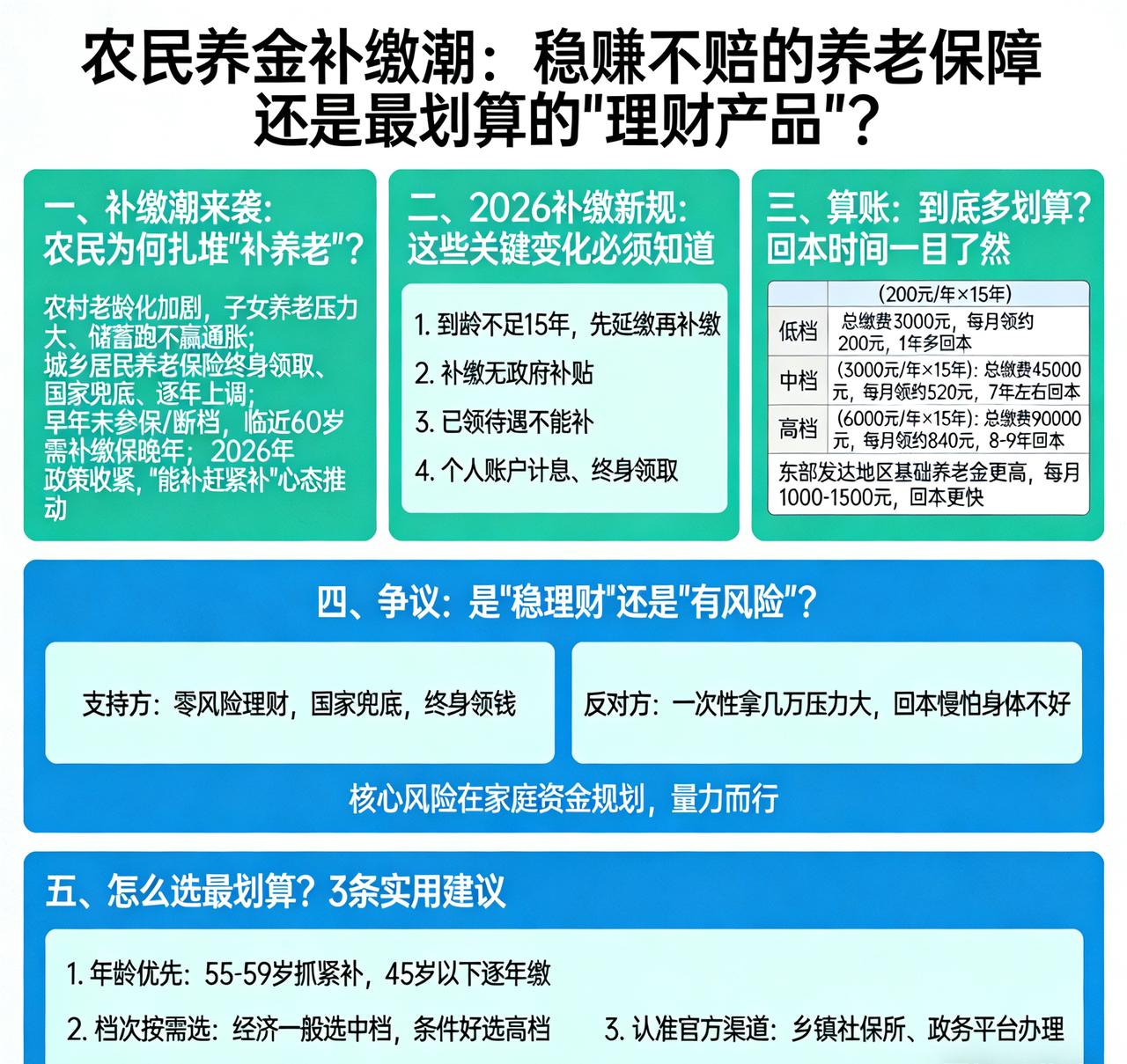 农民养金补缴潮：稳赚不赔的养老保障还是最划算的"理财产品"？

一、补缴潮来袭：农民为何扎堆"补养老"？

农村老龄化加剧，子女养老压力大、储蓄跑不赢通胀；城乡居民养老保险终身领取、国家兜底、逐年上调；早年未参保/断档，临近60岁需补缴保晚年；2026年政策收紧，"能补赶紧补"心态推动

二、2026补缴新规：这些关键变化必须知道

1. 到龄不足15年，先延缴再补缴
2. 补缴无政府补贴
3. 已领待遇不能补
4. 个人账户计息、终身领取

三、算账：到底多划算？回本时间一目了然

| | (200元/年×15年) |
|---|---|
| 低档 | 总缴费3000元，每月领约200元，1年多回本 |
| 中档 | (3000元/年×15年)：总缴费45000元，每月领约520元，7年左右回本 |
| 高档 | (6000元/年×15年)：总缴费90000元，每月领约840元，8-9年回本 |
| 东部发达地区基础养老金更高，每月1000-1500元，回本更快 | |

四、争议：是"稳理财"还是"有风险"？

支持方：零风险理财，国家兜底，终身领钱

反对方：一次性拿几万压力大，回本慢怕身体不好

核心风险在家庭资金规划，量力而行

五、怎么选最划算？3条实用建议

1. 年龄优先：55-59岁抓紧补，45岁以下逐年缴
2. 档次按需选：经济一般选中档，条件好选高档
3. 认准官方渠道：乡镇社保所、政务平台办理